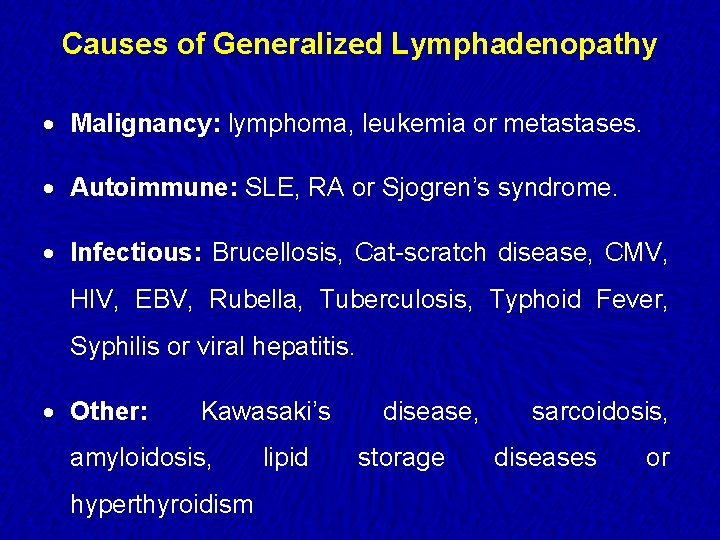 Causes of Generalized Lymphadenopathy

• Malignancy: lymphoma, leukemia or metastases.

• Autoimmune: SLE, RA or Sjogren's syndrome.

• Infectious: Brucellosis, Cat-scratch disease, CMV, HIV, EBV, Rubella, Tuberculosis, Typhoid Fever, Syphilis or viral hepatitis.

• Other: Kawasaki's disease, sarcoidosis, amyloidosis, lipid storage diseases or hyperthyroidism